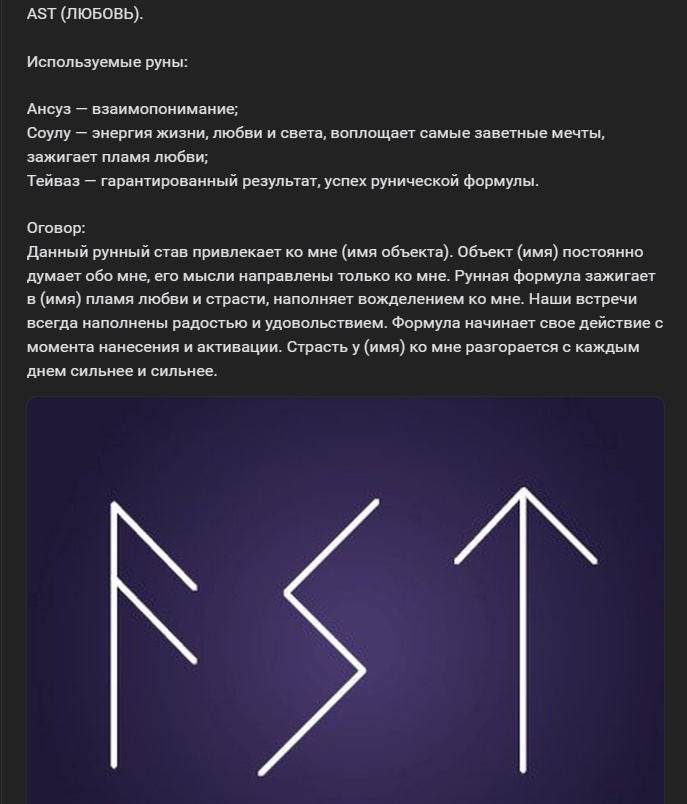 AST (ЛЮБОВЬ).

Используемые руны:

Ансуз — взаимопонимание;
Соулу — энергия жизни, любви и света, воплощает самые заветные мечты, зажигает пламя любви;
Тейваз — гарантированный результат, успех рунической формулы.

Оговор:
Данный рунный став привлекает ко мне (имя объекта). Объект (имя) постоянно думает обо мне, его мысли направлены только ко мне. Рунная формула зажигает в (имя) пламя любви и страсти, наполняет вожделением ко мне. Наши встречи всегда наполнены радостью и удовольствием. Формула начинает свое действие с момента нанесения и активации. Страсть у (имя) ко мне разгорается с каждым днем сильнее и сильнее.